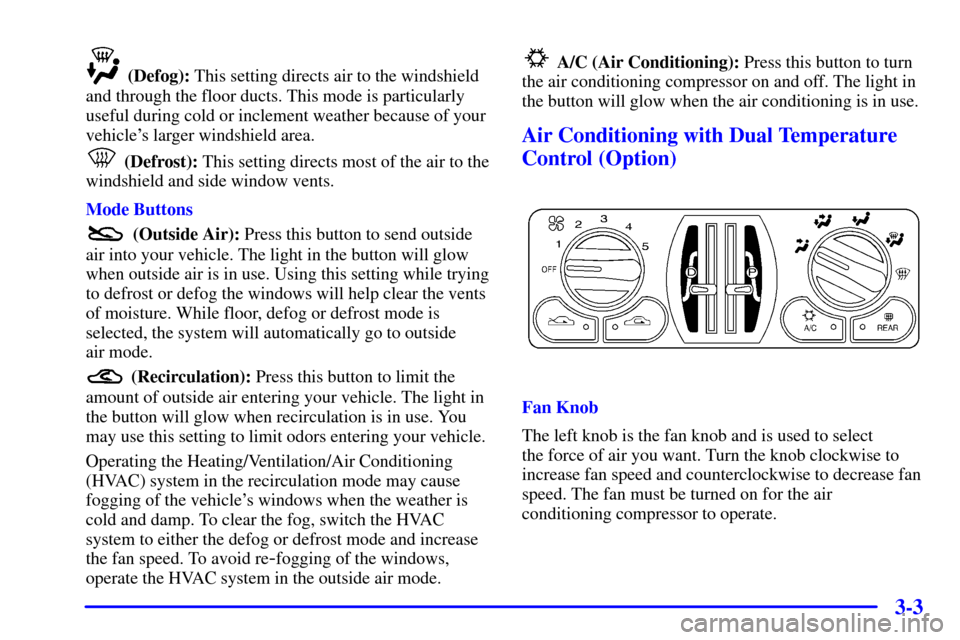 (Defog): This setting directs air to the windshield and through the floor ducts. This mode is particularly useful during cold or inclement weather because of your vehicle's larger windshield area.

(Defrost): This setting directs most of the air to the windshield and side window vents.

Mode Buttons

(Outside Air): Press this button to send outside air into your vehicle. The light in the button will glow when outside air is in use. Using this setting while trying to defrost or defog the windows will help clear the vents of moisture. While floor, defog or defrost mode is selected, the system will automatically go to outside air mode.

(Recirculation): Press this button to limit the amount of outside air entering your vehicle. The light in the button will glow when recirculation is in use. You may use this setting to limit odors entering your vehicle.

Operating the Heating/Ventilation/Air Conditioning (HVAC) system in the recirculation mode may cause fogging of the vehicle's windows when the weather is cold and damp. To clear the fog, switch the HVAC system to either the defog or defrost mode and increase the fan speed. To avoid re-fogging of the windows, operate the HVAC system in the outside air mode.

A/C (Air Conditioning): Press this button to turn the air conditioning compressor on and off. The light in the button will glow when the air conditioning is in use.

Air Conditioning with Dual Temperature Control (Option)

OFF 1 2 3 4 5

D P

A/C REAR

Fan Knob

The left knob is the fan knob and is used to select the force of air you want. Turn the knob clockwise to increase fan speed and counterclockwise to decrease fan speed. The fan must be turned on for the air conditioning compressor to operate.

3-3

carmanualsonline.info